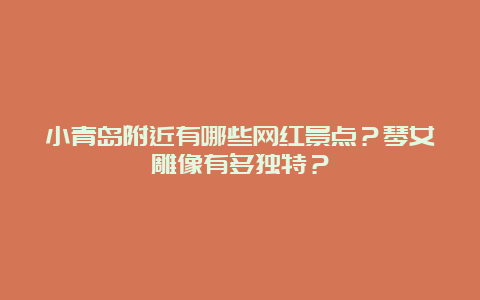 小青岛附近有哪些网红景点？琴女雕像有多独特？